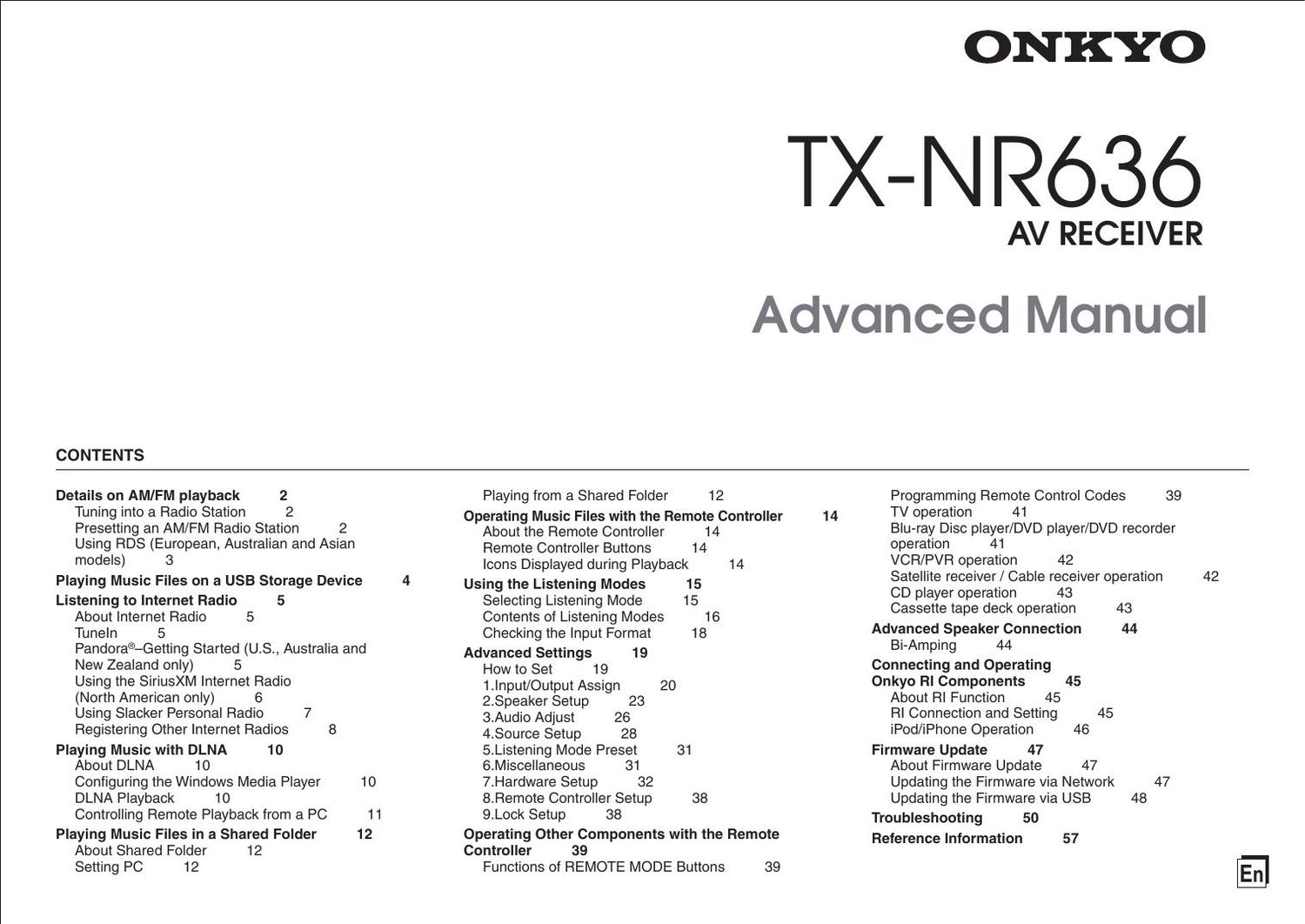 ONKYO

TX-NR636
AV RECEIVER

Advanced Manual

CONTENTS

Details on AM/FM playback 2
Tuning into a Radio Station 2
Presetting an AM/FM Radio Station 2
Using RDS (European, Australian and Asian models) 3
Playing Music Files on a USB Storage Device 4
Listening to Internet Radio 5
About Internet Radio 5
TuneIn 5
Pandora®–Getting Started (U.S., Australia and New Zealand only) 5
Using the SiriusXM Internet Radio (North American only) 6
Using Slacker Personal Radio 7
Registering Other Internet Radios 8
Playing Music with DLNA 10
About DLNA 10
Configuring the Windows Media Player 10
DLNA Playback 10
Controlling Remote Playback from a PC 11
Playing Music Files in a Shared Folder 12
About Shared Folder 12
Setting PC 12

Playing from a Shared Folder 12
Operating Music Files with the Remote Controller 14
About the Remote Controller 14
Remote Controller Buttons 14
Icons Displayed during Playback 14
Using the Listening Modes 15
Selecting Listening Mode 15
Contents of Listening Modes 16
Checking the Input Format 18
Advanced Settings 19
How to Set 19
1.Input/Output Assign 20
2.Speaker Setup 23
3.Audio Adjust 26
4.Source Setup 28
5.Listening Mode Preset 31
6.Miscellaneous 31
7.Hardware Setup 32
8.Remote Controller Setup 38
9.Lock Setup 38
Operating Other Components with the Remote Controller 39
Functions of REMOTE MODE Buttons 39

Programming Remote Control Codes 39
TV operation 41
Blu-ray Disc player/DVD player/DVD recorder operation 41
VCR/PVR operation 42
Satellite receiver / Cable receiver operation 42
CD player operation 43
Cassette tape deck operation 43
Advanced Speaker Connection 44
Bi-Amping 44
Connecting and Operating Onkyo RI Components 45
About RI Function 45
RI Connection and Setting 45
iPod/iPhone Operation 46
Firmware Update 47
About Firmware Update 47
Updating the Firmware via Network 47
Updating the Firmware via USB 48
Troubleshooting 50
Reference Information 57

En